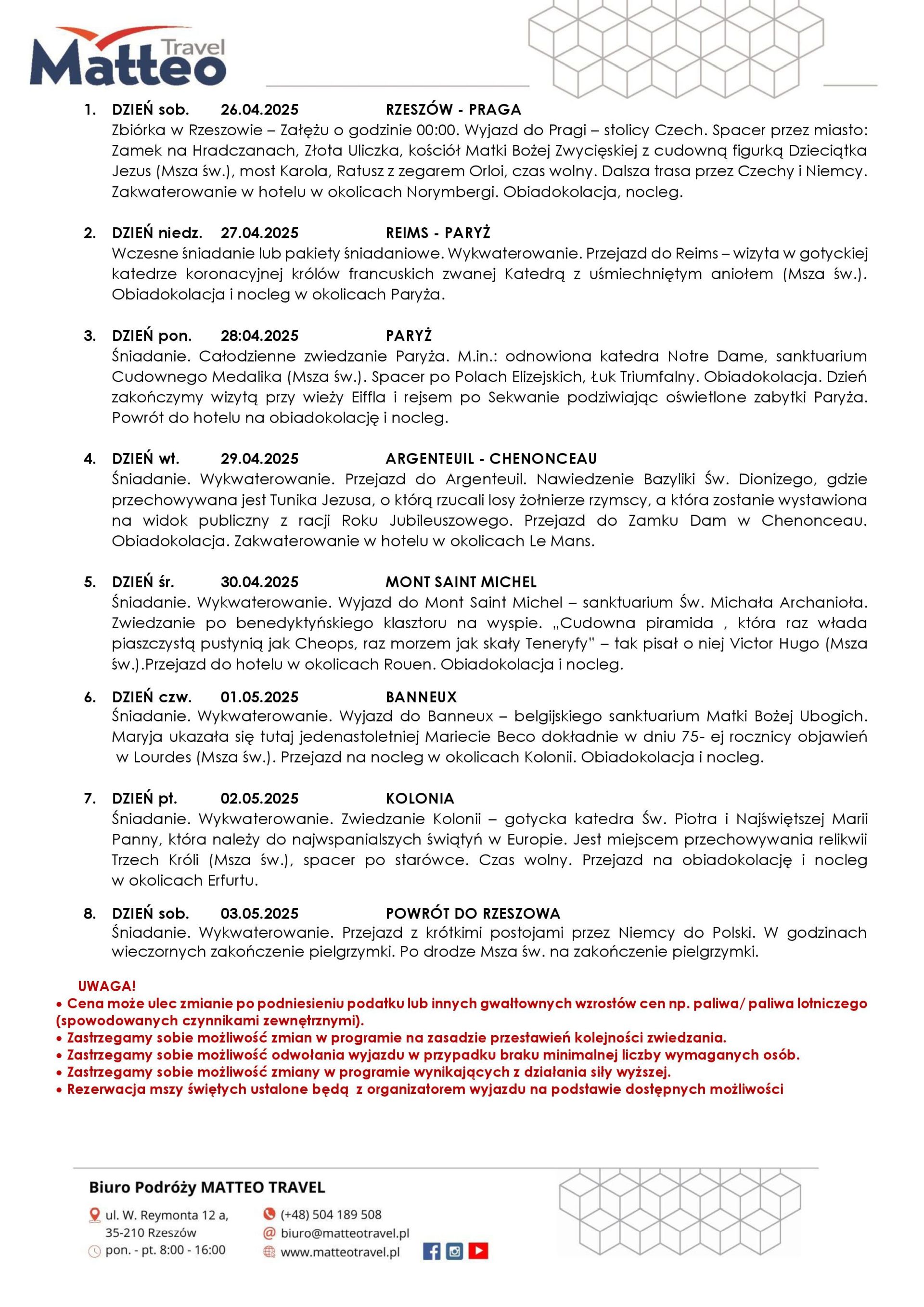 Matteo Travel

1. DZIEŃ sob. 26.04.2025 RZESZÓW - PRAGA
Zbiórka w Rzeszowie – Załężu o godzinie 00:00. Wyjazd do Pragi – stolicy Czech. Spacer przez miasto: Zamek na Hradczanach, Złota Uliczka, kościół Matki Bożej Zwycięskiej z cudowną figurką Dzieciątka Jezus (Msza św.), most Karola, Ratusz z zegarem Orloi, czas wolny. Dalsza trasa przez Czechy i Niemcy. Zakwaterowanie w hotelu w okolicach Norymbergi. Obiadokolacja, nocleg.

2. DZIEŃ niedz. 27.04.2025 REIMS - PARYŻ
Wczesne śniadanie lub pakiety śniadaniowe. Wykwaterowanie. Przejazd do Reims – wizyta w gotyckiej katedrze koronacyjnej królów francuskich zwanej Katedrą z uśmiechniętym aniołem (Msza św.). Obiadokolacja i nocleg w okolicach Paryża.

3. DZIEŃ pon. 28:04.2025 PARYŻ
Śniadanie. Całodzienne zwiedzanie Paryża. M.in.: odnowiona katedra Notre Dame, sanktuarium Cudownego Medalika (Msza św.). Spacer po Polach Elizejskich, Łuk Triumfalny. Obiadokolacja. Dzień zakończymy wizytą przy wieży Eiffla i rejsem po Sekwanie podziwiając oświetlone zabytki Paryża. Powrót do hotelu na obiadokolację i nocleg.

4. DZIEŃ wt. 29.04.2025 ARGENTEUIL - CHENONCEAU
Śniadanie. Wykwaterowanie. Przejazd do Argenteuil. Nawiedzenie Bazyliki Św. Dionizego, gdzie przechowywana jest Tunika Jezusa, o którą rzucali losy żołnierze rzymscy, a która zostanie wystawiona na widok publiczny z racji Roku Jubileuszowego. Przejazd do Zamku Dam w Chenonceau. Obiadokolacja. Zakwaterowanie w hotelu w okolicach Le Mans.

5. DZIEŃ śr. 30.04.2025 MONT SAINT MICHEL
Śniadanie. Wykwaterowanie. Wyjazd do Mont Saint Michel – sanktuarium Św. Michała Archanioła. Zwiedzanie po benedyktyńskiego klasztoru na wyspie. „Cudowna piramida , która raz włada piaszczystą pustynią jak Cheops, raz morzem jak skały Teneryfy" – tak pisał o niej Victor Hugo (Msza św.).Przejazd do hotelu w okolicach Rouen. Obiadokolacja i nocleg.

6. DZIEŃ czw. 01.05.2025 BANNEUX
Śniadanie. Wykwaterowanie. Wyjazd do Banneux – belgijskiego sanktuarium Matki Bożej Ubogich. Maryja ukazała się tutaj jedenastoletniej Mariecie Beco dokładnie w dniu 75- ej rocznicy objawień w Lourdes (Msza św.). Przejazd na nocleg w okolicach Kolonii. Obiadokolacja i nocleg.

7. DZIEŃ pt. 02.05.2025 KOLONIA
Śniadanie. Wykwaterowanie. Zwiedzanie Kolonii – gotycka katedra Św. Piotra i Najświętszej Marii Panny, która należy do najwspanialszych świątyń w Europie. Jest miejscem przechowywania relikwii Trzech Króli (Msza św.), spacer po starówce. Czas wolny. Przejazd na obiadokolację i nocleg w okolicach Erfurtu.

8. DZIEŃ sob. 03.05.2025 POWRÓT DO RZESZOWA
Śniadanie. Wykwaterowanie. Przejazd z krótkimi postojami przez Niemcy do Polski. W godzinach wieczornych zakończenie pielgrzymki. Po drodze Msza św. na zakończenie pielgrzymki.

UWAGA!
• Cena może ulec zmianie po podniesieniu podatku lub innych gwałtownych wzrostów cen np. paliwa/ paliwa lotniczego (spowodowanych czynnikami zewnętrznymi).
• Zastrzegamy sobie możliwość zmian w programie na zasadzie przestawień kolejności zwiedzania.
• Zastrzegamy sobie możliwość odwołania wyjazdu w przypadku braku minimalnej liczby wymaganych osób.
• Zastrzegamy sobie możliwość zmiany w programie wynikających z działania siły wyższej.
• Rezerwacja mszy świętych ustalone będą z organizatorem wyjazdu na podstawie dostępnych możliwości

Biuro Podróży MATTEO TRAVEL
ul. W. Reymonta 12 a, 35-210 Rzeszów
pon. - pt. 8:00 - 16:00
(+48) 504 189 508
biuro@matteotravel.pl
www.matteotravel.pl